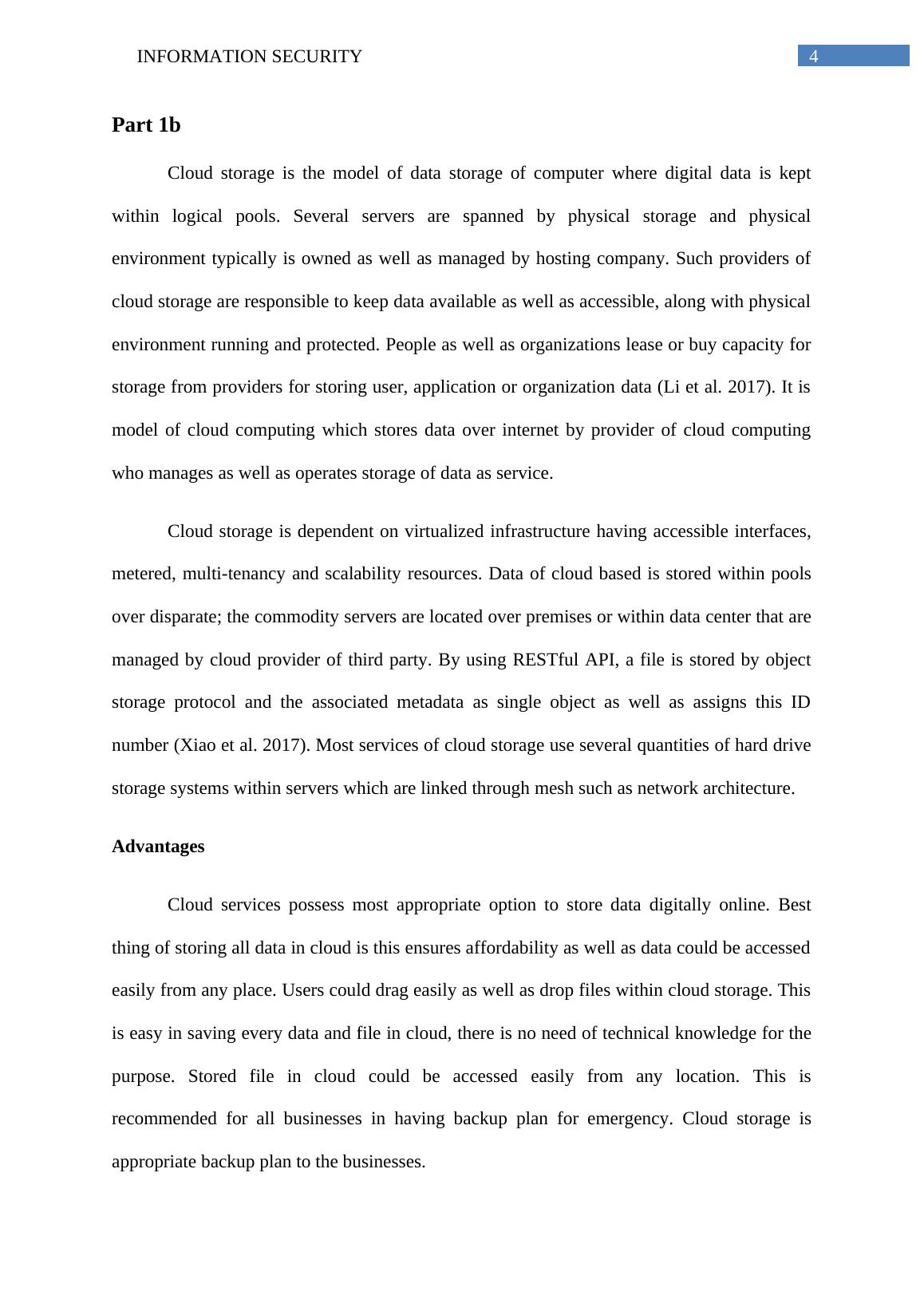 INFORMATION SECURITY 4

Part 1b

Cloud storage is the model of data storage of computer where digital data is kept within logical pools. Several servers are spanned by physical storage and physical environment typically is owned as well as managed by hosting company. Such providers of cloud storage are responsible to keep data available as well as accessible, along with physical environment running and protected. People as well as organizations lease or buy capacity for storage from providers for storing user, application or organization data (Li et al. 2017). It is model of cloud computing which stores data over internet by provider of cloud computing who manages as well as operates storage of data as service.

Cloud storage is dependent on virtualized infrastructure having accessible interfaces, metered, multi-tenancy and scalability resources. Data of cloud based is stored within pools over disparate; the commodity servers are located over premises or within data center that are managed by cloud provider of third party. By using RESTful API, a file is stored by object storage protocol and the associated metadata as single object as well as assigns this ID number (Xiao et al. 2017). Most services of cloud storage use several quantities of hard drive storage systems within servers which are linked through mesh such as network architecture.

Advantages

Cloud services possess most appropriate option to store data digitally online. Best thing of storing all data in cloud is this ensures affordability as well as data could be accessed easily from any place. Users could drag easily as well as drop files within cloud storage. This is easy in saving every data and file in cloud, there is no need of technical knowledge for the purpose. Stored file in cloud could be accessed easily from any location. This is recommended for all businesses in having backup plan for emergency. Cloud storage is appropriate backup plan to the businesses.